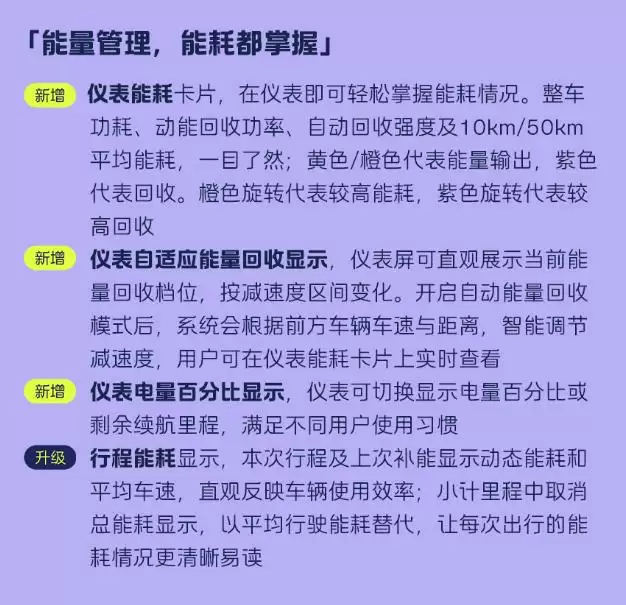 「能量管理，能耗都掌握」

新增 仪表能耗卡片，在仪表即可轻松掌握能耗情况。整车功耗、动能回收功率、自动回收强度及10km/50km平均能耗，一目了然；黄色/橙色代表能量输出，紫色代表回收。橙色旋转代表较高能耗，紫色旋转代表较高回收

新增 仪表自适应能量回收显示，仪表屏可直观展示当前能量回收档位，按减速度区间变化。开启自动能量回收模式后，系统会根据前方车辆车速与距离，智能调节减速度，用户可在仪表能耗卡片上实时查看

新增 仪表电量百分比显示，仪表可切换显示电量百分比或剩余续航里程，满足不同用户使用习惯

升级 行程能耗显示，本次行程及上次补能显示动态能耗和平均车速，直观反映车辆使用效率；小计里程中取消总能耗显示，以平均行驶能耗替代，让每次出行的能耗情况更清晰易读